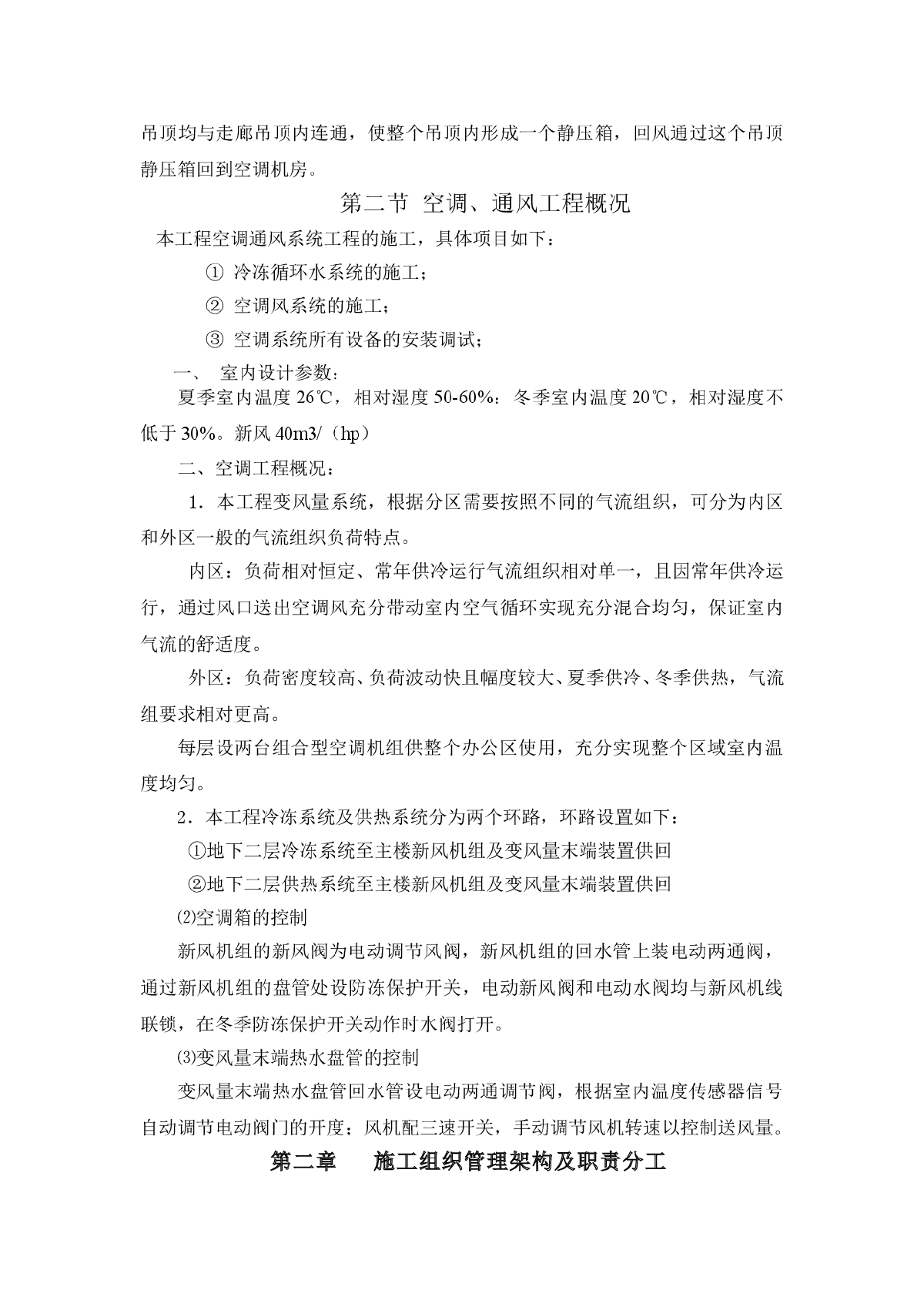 吊顶均与走廊吊顶内连通，使整个吊顶内形成一个静压箱，回风通过这个吊顶静压箱回到空调机房。

第二节 空调、通风工程概况

本工程空调通风系统工程的施工，具体项目如下：

① 冷冻循环水系统的施工；

② 空调风系统的施工；

③ 空调系统所有设备的安装调试；

一、 室内设计参数：

夏季室内温度 26℃，相对湿度 50-60%：冬季室内温度 20℃，相对湿度不低于 30%。新风 40m3/（hp）

二、空调工程概况：

1．本工程变风量系统，根据分区需要按照不同的气流组织，可分为内区和外区一般的气流组织负荷特点。

内区：负荷相对恒定、常年供冷运行气流组织相对单一，且因常年供冷运行，通过风口送出空调风充分带动室内空气循环实现充分混合均匀，保证室内气流的舒适度。

外区：负荷密度较高、负荷波动快且幅度较大、夏季供冷、冬季供热，气流组要求相对更高。

每层设两台组合型空调机组供整个办公区使用，充分实现整个区域室内温度均匀。

2．本工程冷冻系统及供热系统分为两个环路，环路设置如下：

①地下二层冷冻系统至主楼新风机组及变风量末端装置供回

②地下二层供热系统至主楼新风机组及变风量末端装置供回

⑵空调箱的控制

新风机组的新风阀为电动调节风阀，新风机组的回水管上装电动两通阀，通过新风机组的盘管处设防冻保护开关，电动新风阀和电动水阀均与新风机线联锁，在冬季防冻保护开关动作时水阀打开。

⑶变风量末端热水盘管的控制

变风量末端热水盘管回水管设电动两通调节阀，根据室内温度传感器信号自动调节电动阀门的开度；风机配三速开关，手动调节风机转速以控制送风量。

第二章 施工组织管理架构及职责分工